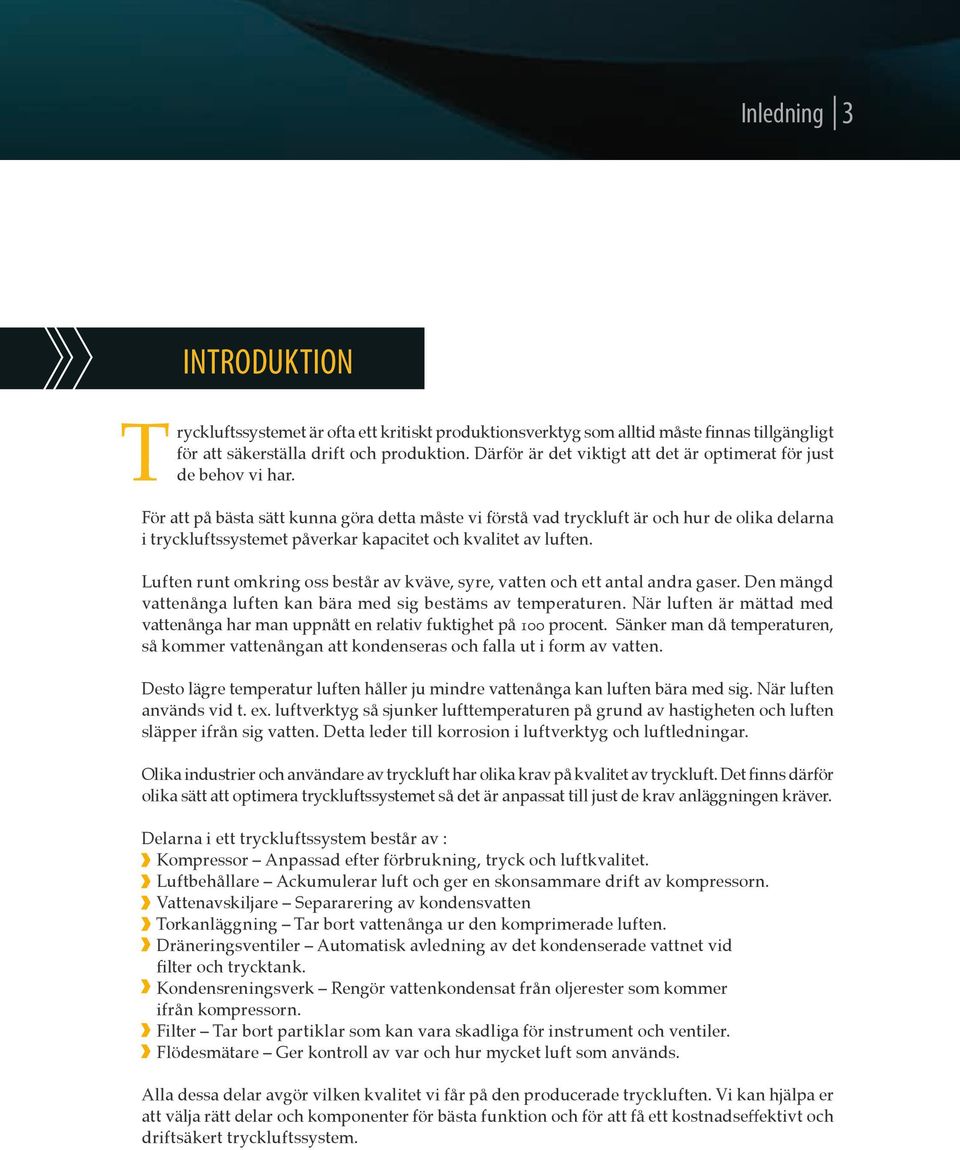 Inledning | 3

INTRODUKTION

Tryckluftssystemet är ofta ett kritiskt produktionsverktyg som alltid måste finnas tillgängligt för att säkerställa drift och produktion. Därför är det viktigt att det är optimerat för just de behov vi har.

För att på bästa sätt kunna göra detta måste vi förstå vad tryckluft är och hur de olika delarna i tryckluftssystemet påverkar kapacitet och kvalitet av luften.

Luften runt omkring oss består av kväve, syre, vatten och ett antal andra gaser. Den mängd vattenånga luften kan bära med sig bestäms av temperaturen. När luften är mättad med vattenånga har man uppnått en relativ fuktighet på 100 procent. Sänker man då temperaturen, så kommer vattenångan att kondenseras och falla ut i form av vatten.

Desto lägre temperatur luften håller ju mindre vattenånga kan luften bära med sig. När luften används vid t. ex. luftverktyg så sjunker lufttemperaturen på grund av hastigheten och luften släpper ifrån sig vatten. Detta leder till korrosion i luftverktyg och luftledningar.

Olika industrier och användare av tryckluft har olika krav på kvalitet av tryckluft. Det finns därför olika sätt att optimera tryckluftssystemet så det är anpassat till just de krav anläggningen kräver.

Delarna i ett tryckluftssystem består av :
Kompressor – Anpassad efter förbrukning, tryck och luftkvalitet.
Luftbehållare – Ackumulerar luft och ger en skonsammare drift av kompressorn.
Vattenavskiljare – Separarering av kondensvatten
Torkanläggning – Tar bort vattenånga ur den komprimerade luften.
Dräneringsventiler – Automatisk avledning av det kondenserade vattnet vid filter och trycktank.
Kondensreningsverk – Rengör vattenkondensat från oljerester som kommer ifrån kompressorn.
Filter – Tar bort partiklar som kan vara skadliga för instrument och ventiler.
Flödesmätare – Ger kontroll av var och hur mycket luft som används.

Alla dessa delar avgör vilken kvalitet vi får på den producerade tryckluften. Vi kan hjälpa er att välja rätt delar och komponenter för bästa funktion och för att få ett kostnadseffektivt och driftsäkert tryckluftssystem.